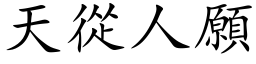 天從人願